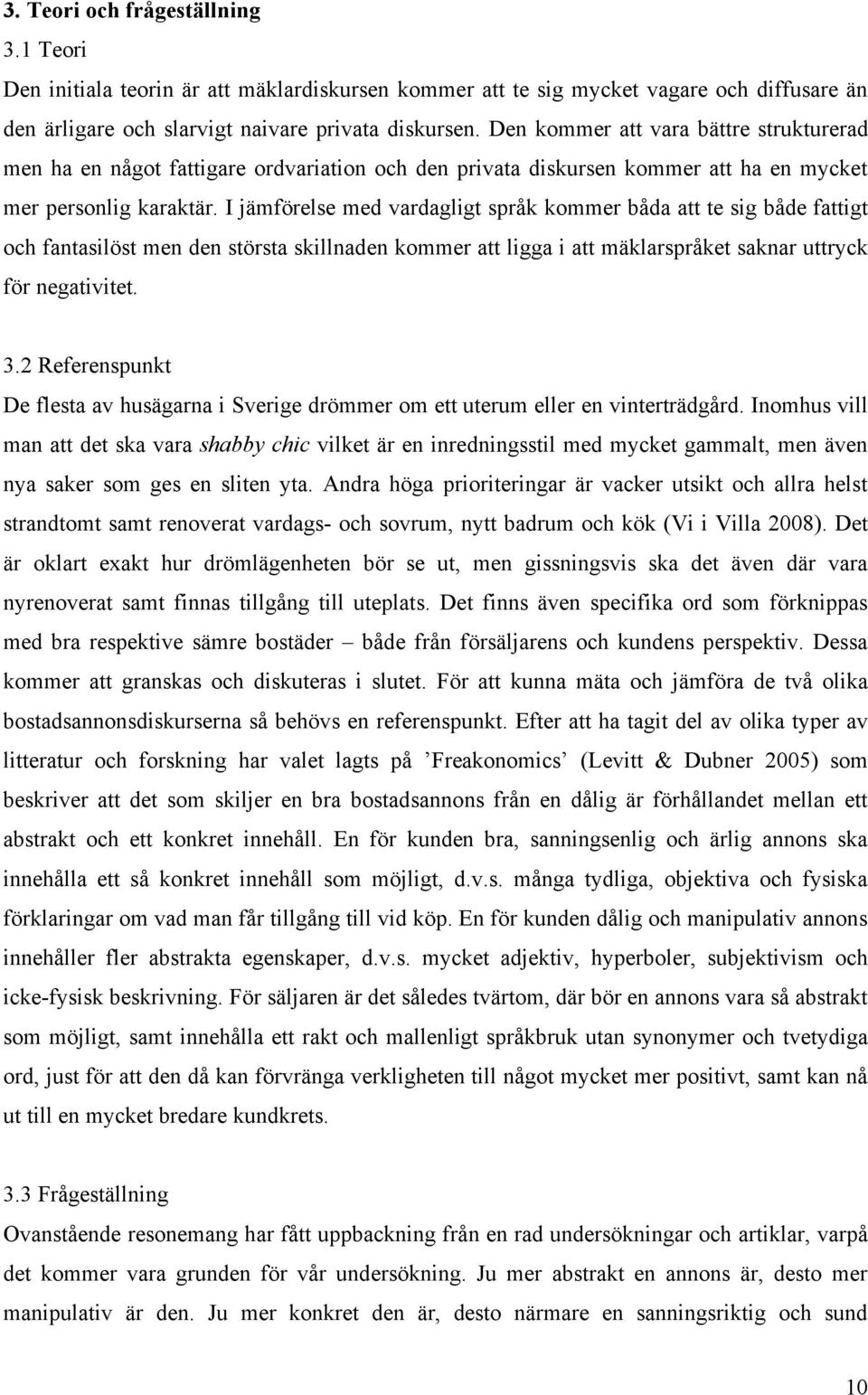 3. Teori och frågeställning

3.1 Teori

Den initiala teorin är att mäklardiskursen kommer att te sig mycket vagare och diffusare än den ärligare och slarvigt naivare privata diskursen. Den kommer att vara bättre strukturerad men ha en något fattigare ordvariation och den privata diskursen kommer att ha en mycket mer personlig karaktär. I jämförelse med vardagligt språk kommer båda att te sig både fattigt och fantasilöst men den största skillnaden kommer att ligga i att mäklarspråket saknar uttryck för negativitet.

3.2 Referenspunkt

De flesta av husägarna i Sverige drömmer om ett uterum eller en vinterträdgård. Inomhus vill man att det ska vara shabby chic vilket är en inredningsstil med mycket gammalt, men även nya saker som ges en sliten yta. Andra höga prioriteringar är vacker utsikt och allra helst strandtomt samt renoverat vardags- och sovrum, nytt badrum och kök (Vi i Villa 2008). Det är oklart exakt hur drömlägenheten bör se ut, men gissningsvis ska det även där vara nyrenoverat samt finnas tillgång till uteplats. Det finns även specifika ord som förknippas med bra respektive sämre bostäder – både från försäljarens och kundens perspektiv. Dessa kommer att granskas och diskuteras i slutet. För att kunna mäta och jämföra de två olika bostadsannonsdiskurserna så behövs en referenspunkt. Efter att ha tagit del av olika typer av litteratur och forskning har valet lagts på ’Freakonomics’ (Levitt & Dubner 2005) som beskriver att det som skiljer en bra bostadsannons från en dålig är förhållandet mellan ett abstrakt och ett konkret innehåll. En för kunden bra, sanningsenlig och ärlig annons ska innehålla ett så konkret innehåll som möjligt, d.v.s. många tydliga, objektiva och fysiska förklaringar om vad man får tillgång till vid köp. En för kunden dålig och manipulativ annons innehåller fler abstrakta egenskaper, d.v.s. mycket adjektiv, hyperboler, subjektivism och icke-fysisk beskrivning. För säljaren är det således tvärtom, där bör en annons vara så abstrakt som möjligt, samt innehålla ett rakt och mallenligt språkbruk utan synonymer och tvetydiga ord, just för att den då kan förvränga verkligheten till något mycket mer positivt, samt kan nå ut till en mycket bredare kundkrets.

3.3 Frågeställning

Ovanstående resonemang har fått uppbackning från en rad undersökningar och artiklar, varpå det kommer vara grunden för vår undersökning. Ju mer abstrakt en annons är, desto mer manipulativ är den. Ju mer konkret den är, desto närmare en sanningsriktig och sund

10